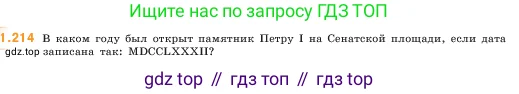 Ищите нас по запросу ГДЗ ТОП

1.214 В каком году был открыт памятник Петру I на Сенатской площади, если дата gdz.top записана так: MDCCLXXXII?

gdz top // гдз топ // гдз top